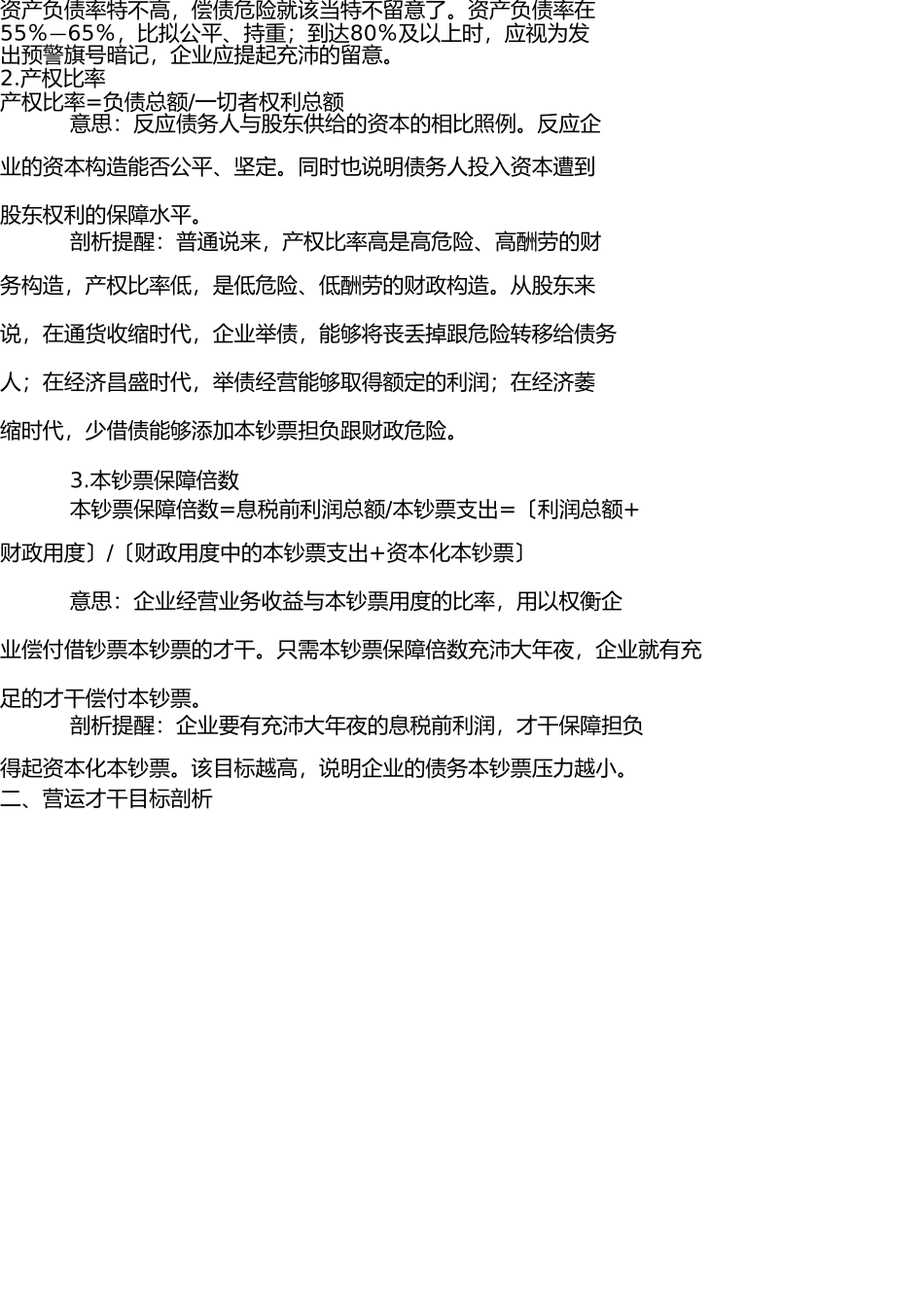 资产负债率特不高，偿债危险就该当特不留意了。资产负债率在55%—65%，比拟公平、持重；到达80%及以上时，应视为发出预警旗号暗记，企业应提起充沛的留意。

2.产权比率

产权比率=负债总额/一切者权利总额

意思：反应债务人与股东供给的资本的相比照例。反应企业的资本构造能否公平、坚定。同时也说明债务人投入资本遭到股东权利的保障水平。

剖析提醒：普通说来，产权比率高是高危险、高酬劳的财务构造，产权比率低，是低危险、低酬劳的财政构造。从股东来说，在通货收缩时代，企业举债，能够将丧丢掉跟危险转移给债务人；在经济昌盛时代，举债经营能够取得额定的利润；在经济萎缩时代，少借债能够添加本钞票担负跟财政危险。

3.本钞票保障倍数

本钞票保障倍数=息税前利润总额/本钞票支出=〔利润总额+财政用度〕/〔财政用度中的本钞票支出+资本化本钞票〕

意思：企业经营业务收益与本钞票用度的比率，用以权衡企业偿付借钞票本钞票的才干。只需本钞票保障倍数充沛大年夜，企业就有充足的才干偿付本钞票。

剖析提醒：企业要有充沛大年夜的息税前利润，才干保障担负得起资本化本钞票。该目标越高，说明企业的债务本钞票压力越小。

二、营运才干目标剖析